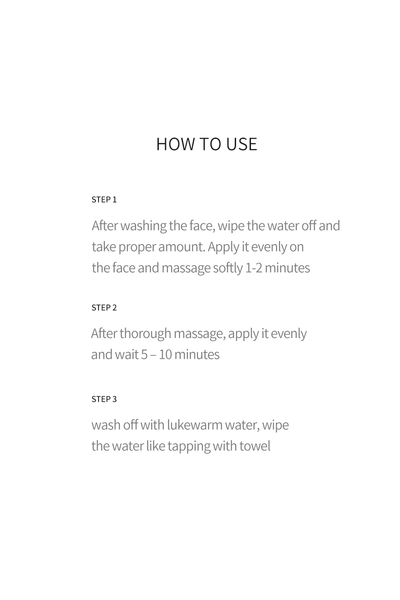 HOW TO USE

STEP 1

After washing the face, wipe the water off and take proper amount. Apply it evenly on the face and massage softly 1-2 minutes

STEP 2

After thorough massage, apply it evenly and wait 5 – 10 minutes

STEP 3

wash off with lukewarm water, wipe the water like tapping with towel